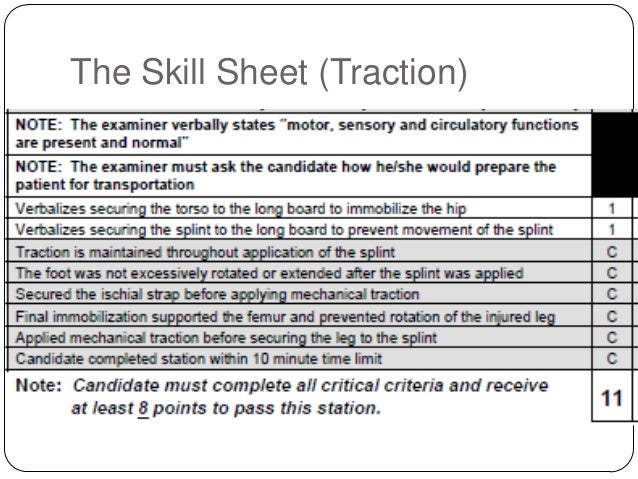 The Skill Sheet (Traction)

| NOTE: The examiner verbally states "motor, sensory and circulatory functions are present and normal" | |
|---|---|
| NOTE: The examiner must ask the candidate how he/she would prepare the patient for transportation | |
| Verbalizes securing the torso to the long board to immobilize the hip | 1 |
| Verbalizes securing the splint to the long board to prevent movement of the splint | 1 |
| Traction is maintained throughout application of the splint | C |
| The foot was not excessively rotated or extended after the splint was applied | C |
| Secured the ischial strap before applying mechanical traction | C |
| Final immobilization supported the femur and prevented rotation of the injured leg | C |
| Applied mechanical traction before securing the leg to the splint | C |
| Candidate completed station within 10 minute time limit | C |
| Note: Candidate must complete all critical criteria and receive at least 8 points to pass this station. | 11 |